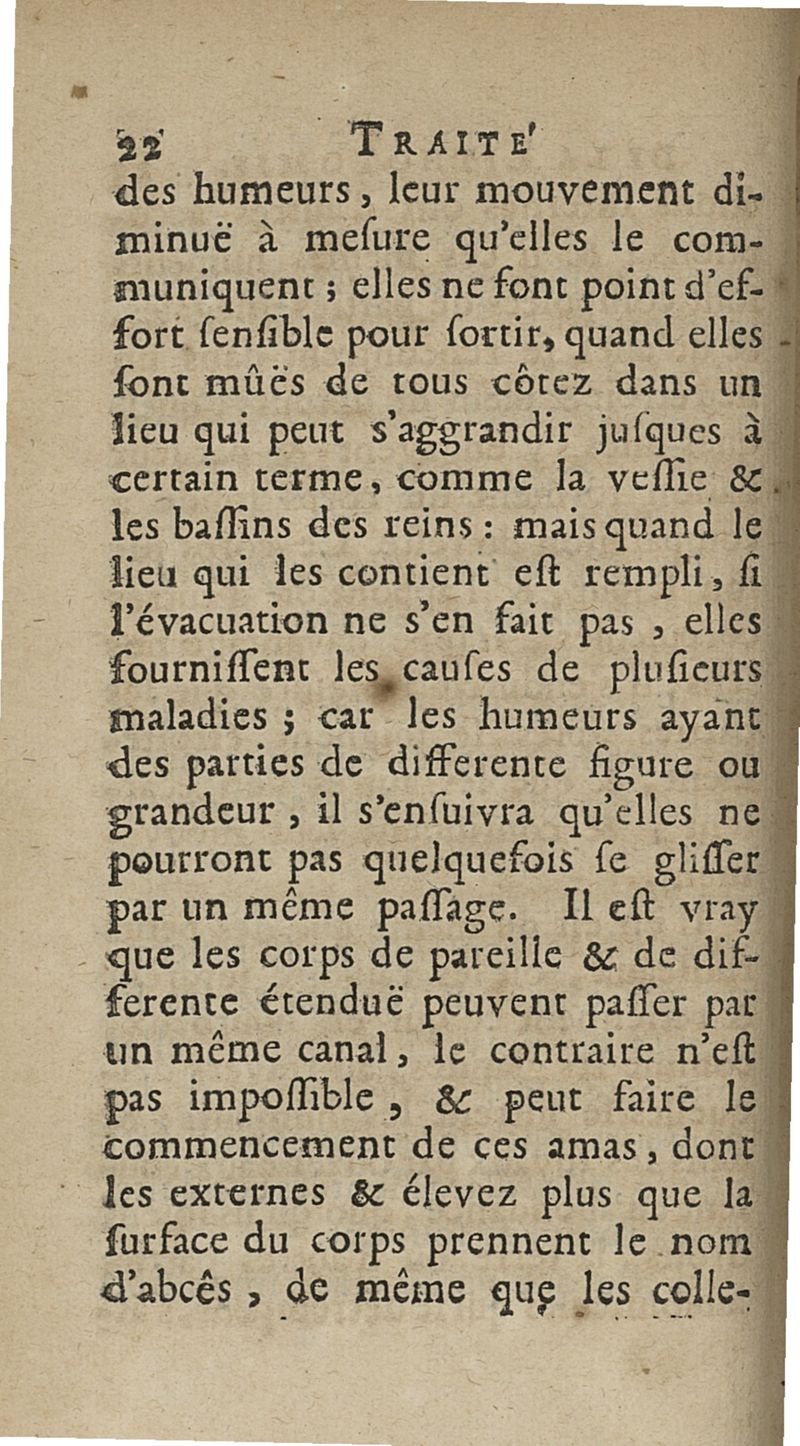 22 TRAITE'

des humeurs, leur mouvement diminuë à meſure qu'elles le communiquent ; elles ne font point d'effort ſenſible pour ſortir, quand elles ſont mûës de tous côtez dans un lieu qui peut s'aggrandir juſques à certain terme, comme la veſſie & les baſſins des reins : mais quand le lieu qui les contient eſt rempli, ſi l'évacuation ne s'en fait pas, elles fourniſſent les cauſes de pluſieurs maladies ; car les humeurs ayant des parties de differente figure ou grandeur, il s'enſuivra qu'elles ne pourront pas quelquefois ſe gliſſer par un même paſſage. Il eſt vray que les corps de pareille & de differente étenduë peuvent paſſer par un même canal, le contraire n'eſt pas impoſſible, & peut faire le commencement de ces amas, dont les externes & élevez plus que la ſurface du corps prennent le nom d'abcês, de même que les colle-